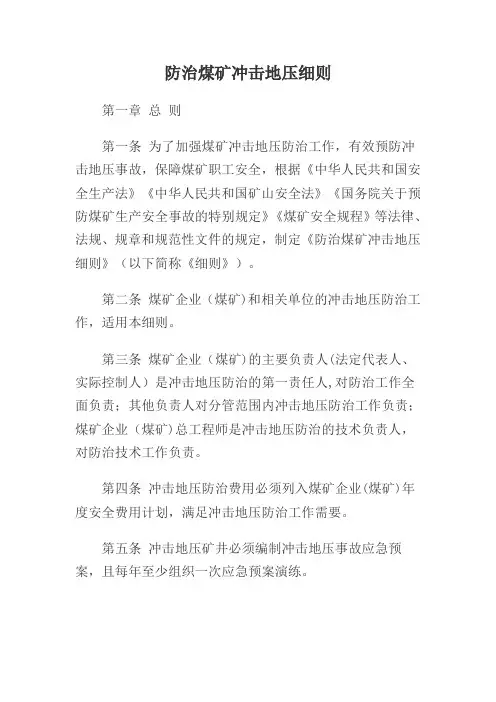 防治煤矿冲击地压细则

第一章 总 则

第一条 为了加强煤矿冲击地压防治工作，有效预防冲击地压事故，保障煤矿职工安全，根据《中华人民共和国安全生产法》《中华人民共和国矿山安全法》《国务院关于预防煤矿生产安全事故的特别规定》《煤矿安全规程》等法律、法规、规章和规范性文件的规定，制定《防治煤矿冲击地压细则》（以下简称《细则》）。

第二条 煤矿企业（煤矿）和相关单位的冲击地压防治工作，适用本细则。

第三条 煤矿企业（煤矿）的主要负责人(法定代表人、实际控制人）是冲击地压防治的第一责任人，对防治工作全面负责；其他负责人对分管范围内冲击地压防治工作负责；煤矿企业（煤矿）总工程师是冲击地压防治的技术负责人，对防治技术工作负责。

第四条 冲击地压防治费用必须列入煤矿企业（煤矿）年度安全费用计划，满足冲击地压防治工作需要。

第五条 冲击地压矿井必须编制冲击地压事故应急预案，且每年至少组织一次应急预案演练。